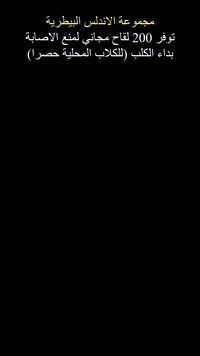 مجموعة الاندلس البيطرية
توفر 200 لقاح مجاني لمنع الاصابة بداء الكلب (للكلاب المحلية حصرا)